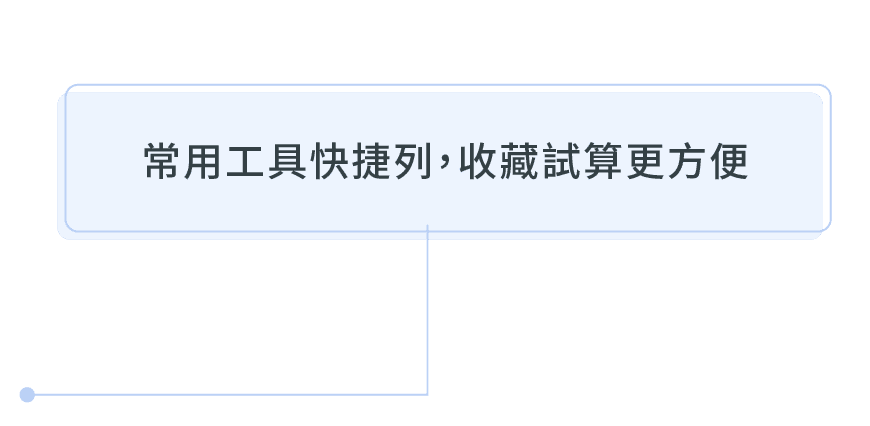 常用工具快捷列，收藏試算更方便